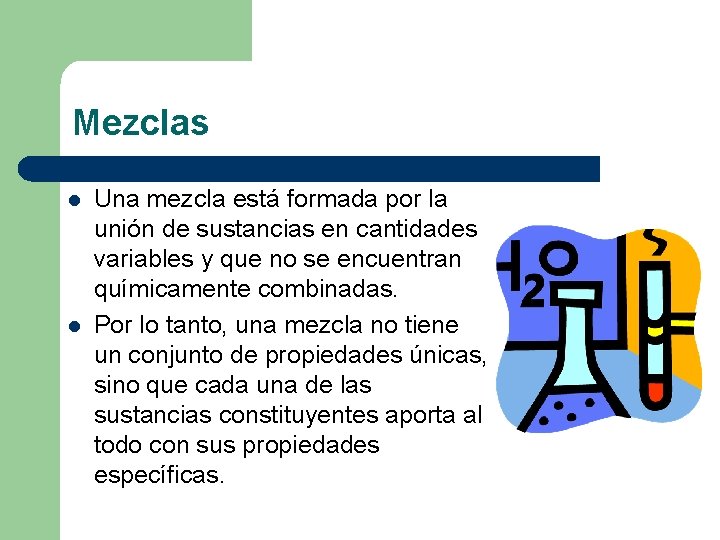 Mezclas

• Una mezcla está formada por la unión de sustancias en cantidades variables y que no se encuentran químicamente combinadas.
• Por lo tanto, una mezcla no tiene un conjunto de propiedades únicas, sino que cada una de las sustancias constituyentes aporta al todo con sus propiedades específicas.

$H_2O$